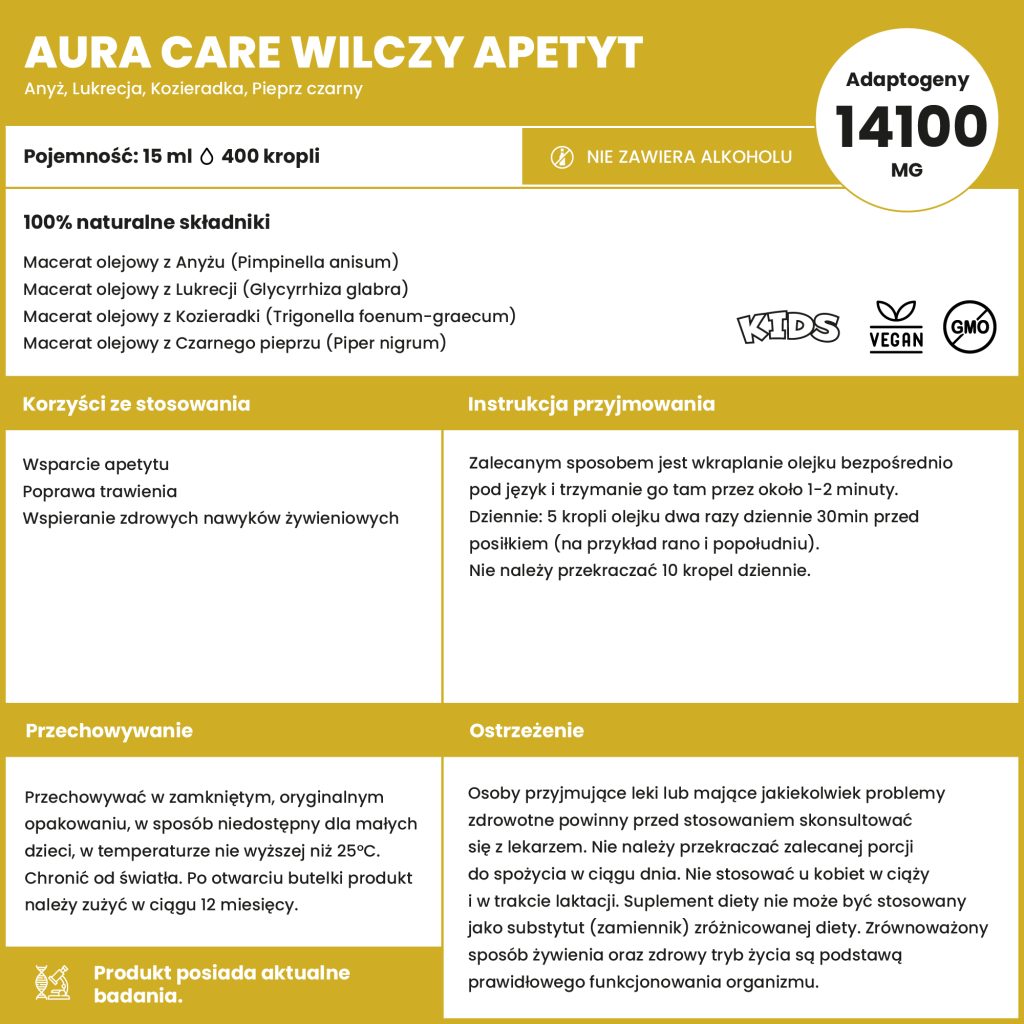 AURA CARE WILCZY APETYT

Anyż, Lukrecja, Kozieradka, Pieprz czarny

Adaptogeny
14100
MG

Pojemność: 15 ml 400 kropli

NIE ZAWIERA ALKOHOLU

100% naturalne składniki

Macerat olejowy z Anyżu (Pimpinella anisum)
Macerat olejowy z Lukrecji (Glycyrrhiza glabra)
Macerat olejowy z Kozieradki (Trigonella foenum-graecum)
Macerat olejowy z Czarnego pieprzu (Piper nigrum)

KIDS

VEGAN

GMO

Korzyści ze stosowania

Wsparcie apetytu
Poprawa trawienia
Wspieranie zdrowych nawyków żywieniowych

Instrukcja przyjmowania

Zalecanym sposobem jest wkraplanie olejku bezpośrednio pod język i trzymanie go tam przez około 1-2 minuty.
Dziennie: 5 kropli olejku dwa razy dziennie 30min przed posiłkiem (na przykład rano i popołudniu).
Nie należy przekraczać 10 kropel dziennie.

Przechowywanie

Przechowywać w zamkniętym, oryginalnym opakowaniu, w sposób niedostępny dla małych dzieci, w temperaturze nie wyższej niż 25°C. Chronić od światła. Po otwarciu butelki produkt należy zużyć w ciągu 12 miesięcy.

Produkt posiada aktualne badania.

Ostrzeżenie

Osoby przyjmujące leki lub mające jakiekolwiek problemy zdrowotne powinny przed stosowaniem skonsultować się z lekarzem. Nie należy przekraczać zalecanej porcji do spożycia w ciągu dnia. Nie stosować u kobiet w ciąży i w trakcie laktacji. Suplement diety nie może być stosowany jako substytut (zamiennik) zróżnicowanej diety. Zrównoważony sposób żywienia oraz zdrowy tryb życia są podstawą prawidłowego funkcjonowania organizmu.